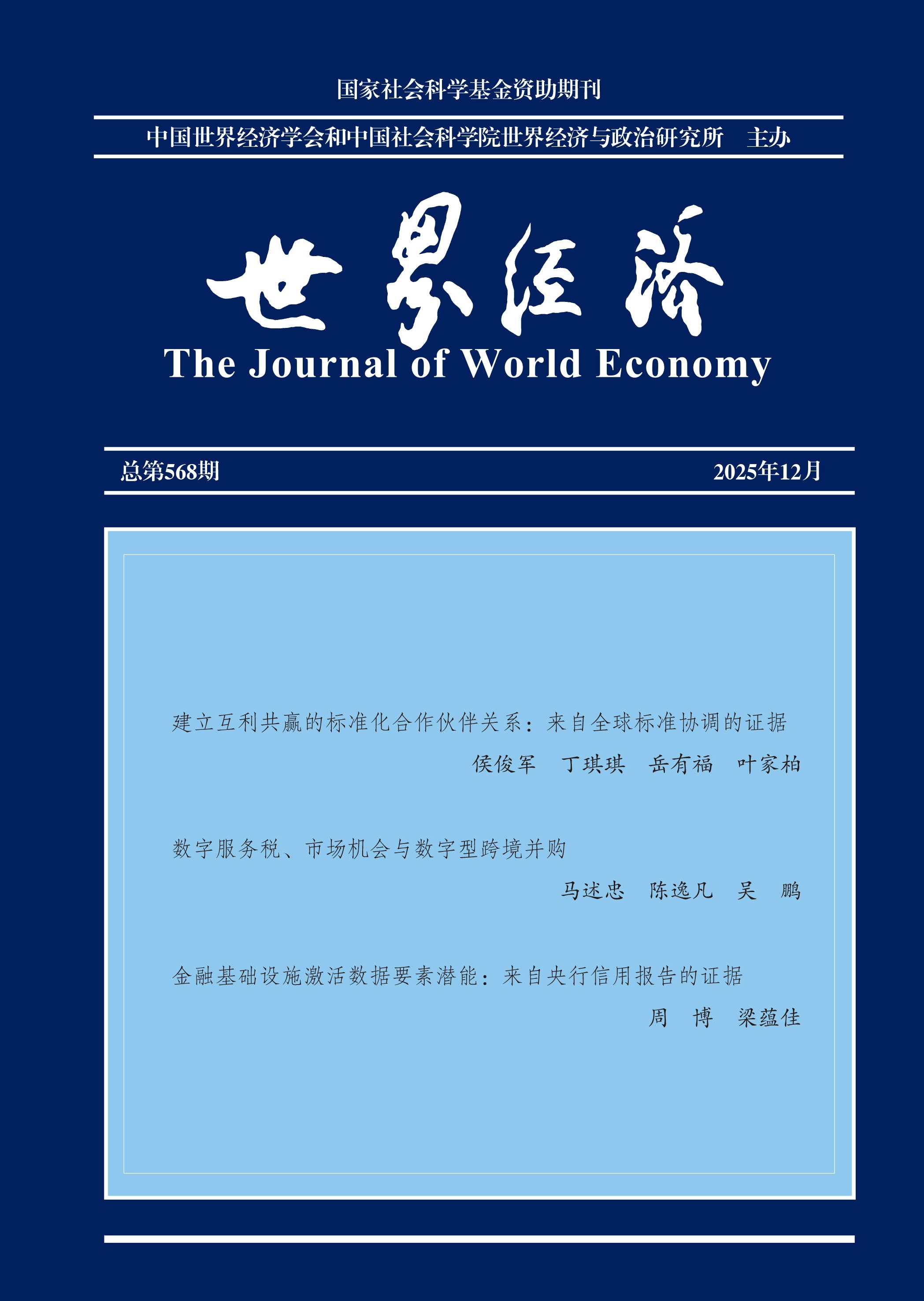 国家社会科学基金资助期刊

中国世界经济学会和中国社会科学院世界经济与政治研究所 主办

世界经济

The Journal of World Economy

总第568期 2025年12月

建立互利共赢的标准化合作伙伴关系：来自全球标准协调的证据

侯俊军 丁琪琪 岳有福 叶家柏

数字服务税、市场机会与数字型跨境并购

马述忠 陈逸凡 吴 鹏

金融基础设施激活数据要素潜能：来自央行信用报告的证据

周 博 梁蕴佳